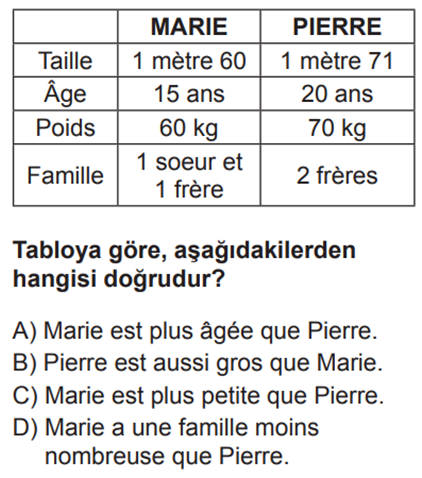 | | MARIE | PIERRE |
|---|---|---|
| Taille | 1 mètre 60 | 1 mètre 71 |
| Âge | 15 ans | 20 ans |
| Poids | 60 kg | 70 kg |
| Famille | 1 soeur et 1 frère | 2 frères |

Tabloya göre, aşağıdakilerden hangisi doğrudur?

A) Marie est plus âgée que Pierre.
B) Pierre est aussi gros que Marie.
C) Marie est plus petite que Pierre.
D) Marie a une famille moins nombreuse que Pierre.